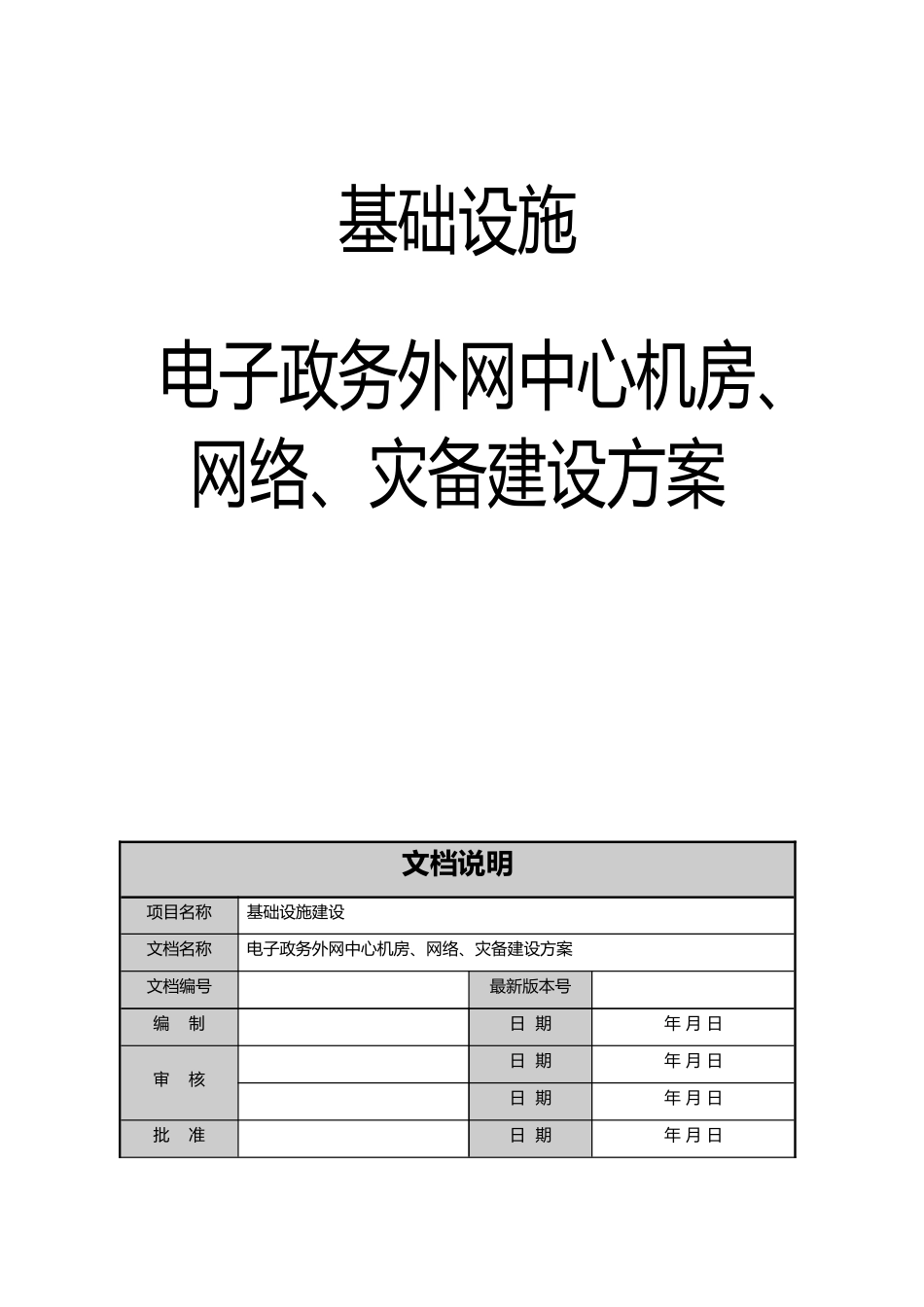 基础设施

电子政务外网中心机房、网络、灾备建设方案

| 文档说明 | | | |
|---|---|---|---|
| 项目名称 | 基础设施建设 | | |
| 文档名称 | 电子政务外网中心机房、网络、灾备建设方案 | | |
| 文档编号 | | 最新版本号 | |
| 编　制 | | 日 期 | 年 月 日 |
| 审　核 | | 日 期 | 年 月 日 |
| | | 日 期 | 年 月 日 |
| 批　准 | | 日 期 | 年 月 日 |